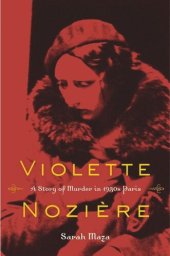 VIOLETTE

A Story of Murder in 1930s Paris

NOZIÈRE

Sarah Maza